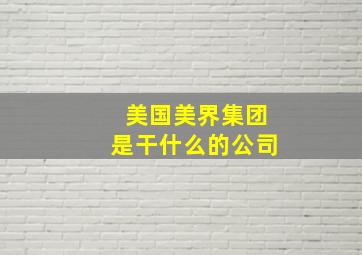 美国美界集团
是干什么的公司